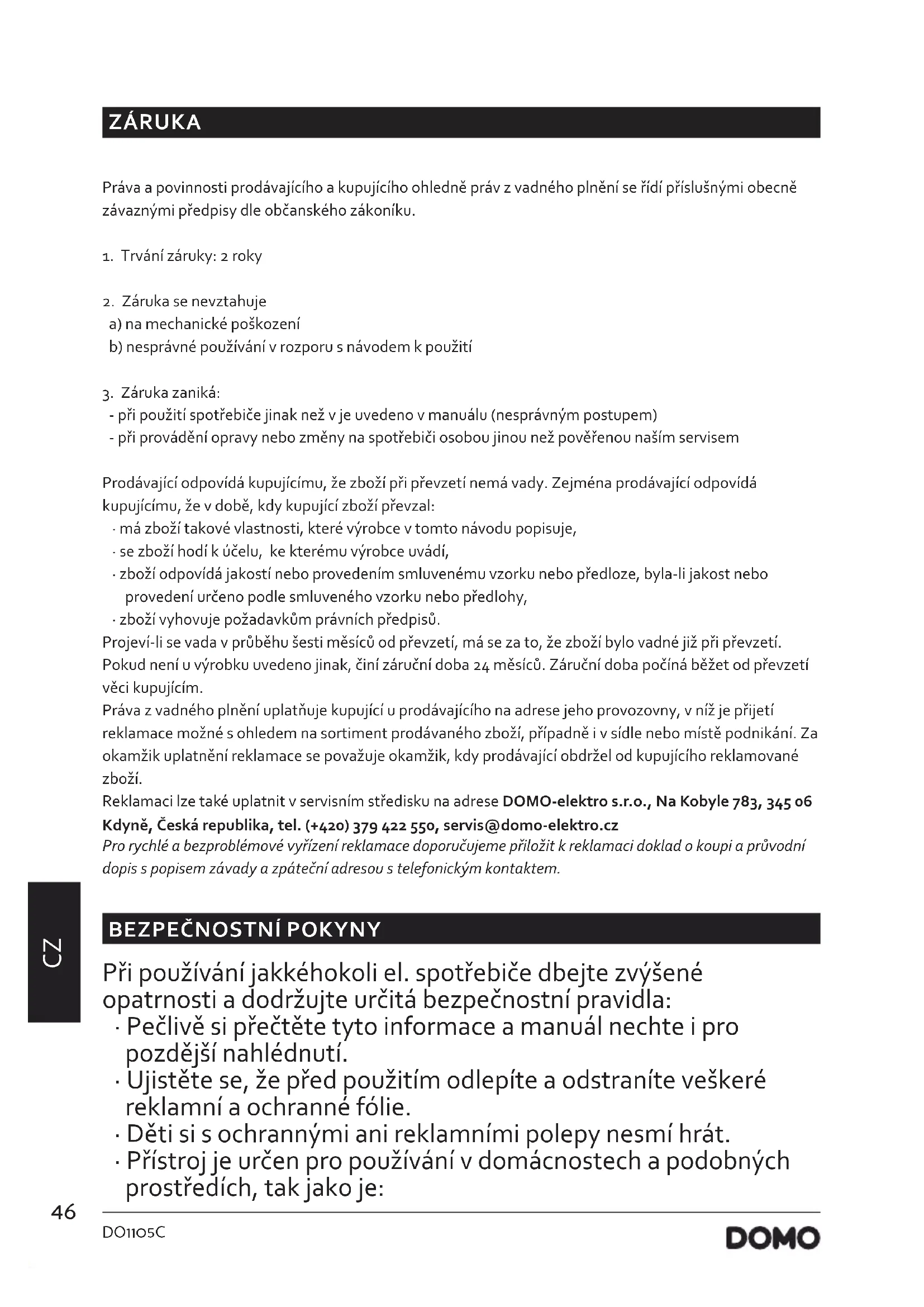 ZÁRUKA

Práva a povinnosti prodávajícího a kupujícího ohledně práv z vadného plnění se řídí příslušnými obecně závaznými předpisy dle občanského zákoníku.

1. Trvání záruky: 2 roky

2. Záruka se nevztahuje
a) na mechanické poškození
b) nesprávné používání v rozporu s návodem k použití

3. Záruka zaniká:
- při použití spotřebiče jinak než v je uvedeno v manuálu (nesprávným postupem)
- při provádění opravy nebo změny na spotřebiči osobou jinou než pověřenou naším servisem

Prodávající odpovídá kupujícímu, že zboží při převzetí nemá vady. Zejména prodávající odpovídá kupujícímu, že v době, kdy kupující zboží převzal:
· má zboží takové vlastnosti, které výrobce v tomto návodu popisuje,
· se zboží hodí k účelu, ke kterému výrobce uvádí,
· zboží odpovídá jakostí nebo provedením smluvenému vzorku nebo předloze, byla-li jakost nebo provedení určeno podle smluveného vzorku nebo předlohy,
· zboží vyhovuje požadavkům právních předpisů.
Projeví-li se vada v průběhu šesti měsíců od převzetí, má se za to, že zboží bylo vadné již při převzetí.
Pokud není u výrobku uvedeno jinak, činí záruční doba 24 měsíců. Záruční doba počíná běžet od převzetí věci kupujícím.
Práva z vadného plnění uplatňuje kupující u prodávajícího na adrese jeho provozovny, v níž je přijetí reklamace možné s ohledem na sortiment prodávaného zboží, případně i v sídle nebo místě podnikání. Za okamžik uplatnění reklamace se považuje okamžik, kdy prodávající obdržel od kupujícího reklamované zboží.
Reklamaci lze také uplatnit v servisním středisku na adrese DOMO-elektro s.r.o., Na Kobyle 783, 345 06 Kdyně, Česká republika, tel. (+420) 379 422 550, servis@domo-elektro.cz
Pro rychlé a bezproblémové vyřízení reklamace doporučujeme přiložit k reklamaci doklad o koupi a průvodní dopis s popisem závady a zpáteční adresou s telefonickým kontaktem.

CZ

BEZPEČNOSTNÍ POKYNY

Při používání jakkéhokoli el. spotřebiče dbejte zvýšené opatrnosti a dodržujte určitá bezpečnostní pravidla:
· Pečlivě si přečtěte tyto informace a manuál nechte i pro pozdější nahlédnutí.
· Ujistěte se, že před použitím odlepíte a odstraníte veškeré reklamní a ochranné fólie.
· Děti si s ochrannými ani reklamními polepy nesmí hrát.
· Přístroj je určen pro používání v domácnostech a podobných prostředích, tak jako je:

46

DO1105C

DOMO